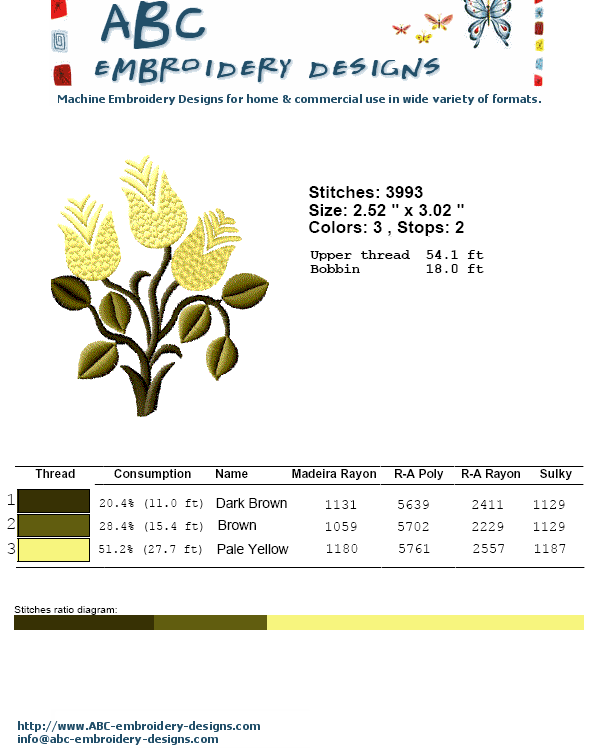 ABC
EMBROIDERY DESIGNS
Machine Embroidery Designs for home & commercial use in wide variety of formats.

Stitches: 3993
Size: 2.52 " x 3.02 "
Colors: 3 , Stops: 2

Upper thread 54.1 ft
Bobbin 18.0 ft

| | Thread | Consumption | Name | Madeira Rayon | R-A Poly | R-A Rayon | Sulky |
|---|---|---|---|---|---|---|---|
| 1 | | 20.4% (11.0 ft) | Dark Brown | 1131 | 5639 | 2411 | 1129 |
| 2 | | 28.4% (15.4 ft) | Brown | 1059 | 5702 | 2229 | 1129 |
| 3 | | 51.2% (27.7 ft) | Pale Yellow | 1180 | 5761 | 2557 | 1187 |

Stitches ratio diagram:

http://www.ABC-embroidery-designs.com
info@abc-embroidery-designs.com